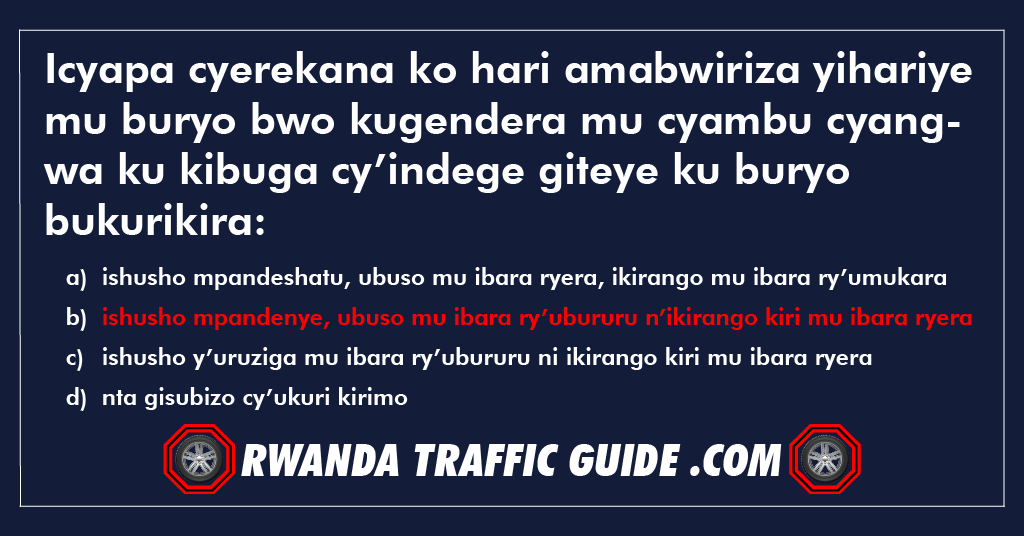 Icyapa cyerekana ko hari amabwiriza yihariye mu buryo bwo kugendera mu cyambu cyangwa ku kibuga cy’indege giteye ku buryo bukurikira:

a) ishusho mpandeshatu, ubuso mu ibara ryera, ikirango mu ibara ry’umukara

b) ishusho mpandenye, ubuso mu ibara ry’ubururu n’ikirango kiri mu ibara ryera

c) ishusho y’uruziga mu ibara ry’ubururu ni ikirango kiri mu ibara ryera

d) nta gisubizo cy’ukuri kirimo

RWANDA TRAFFIC GUIDE .COM